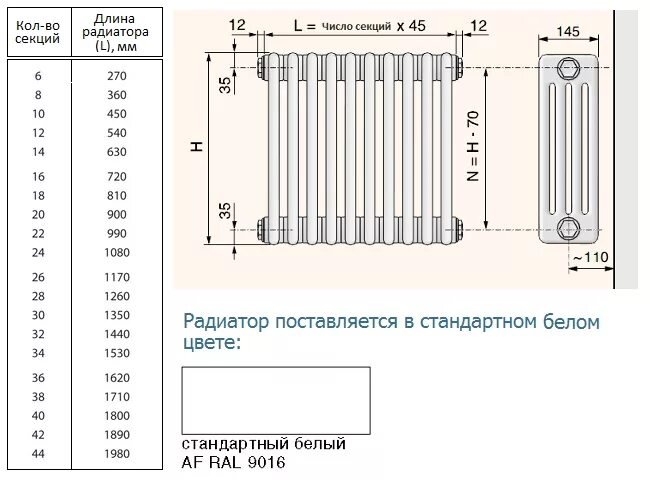 | Кол-во секций | Длина радиатора (L), мм |
|---|---|
| 6 | 270 |
| 8 | 360 |
| 10 | 450 |
| 12 | 540 |
| 14 | 630 |
| 16 | 720 |
| 18 | 810 |
| 20 | 900 |
| 22 | 990 |
| 24 | 1080 |
| 26 | 1170 |
| 28 | 1260 |
| 30 | 1350 |
| 32 | 1440 |
| 34 | 1530 |
| 36 | 1620 |
| 38 | 1710 |
| 40 | 1800 |
| 42 | 1890 |
| 44 | 1980 |

12
L = Число секций x 45
12
145
35
H
N = H - 70
35
~110

Радиатор поставляется в стандартном белом цвете:

стандартный белый
AF RAL 9016